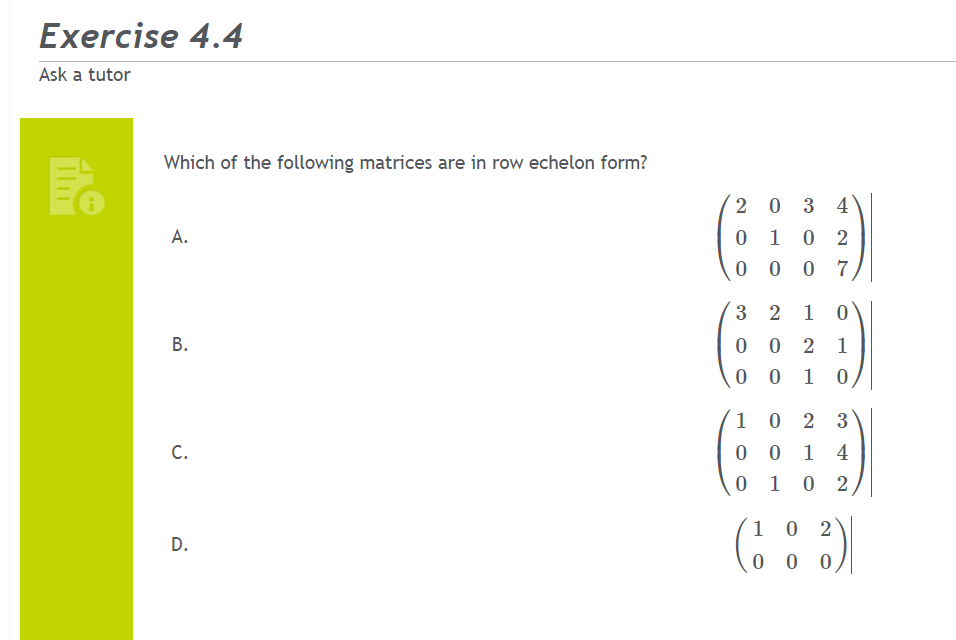 Exercise 4.4

Ask a tutor

Which of the following matrices are in row echelon form?

A. $\begin{pmatrix} 2 & 0 & 3 & 4 \\ 0 & 1 & 0 & 2 \\ 0 & 0 & 0 & 7 \end{pmatrix}$

B. $\begin{pmatrix} 3 & 2 & 1 & 0 \\ 0 & 0 & 2 & 1 \\ 0 & 0 & 1 & 0 \end{pmatrix}$

C. $\begin{pmatrix} 1 & 0 & 2 & 3 \\ 0 & 0 & 1 & 4 \\ 0 & 1 & 0 & 2 \end{pmatrix}$

D. $\begin{pmatrix} 1 & 0 & 2 \\ 0 & 0 & 0 \end{pmatrix}$